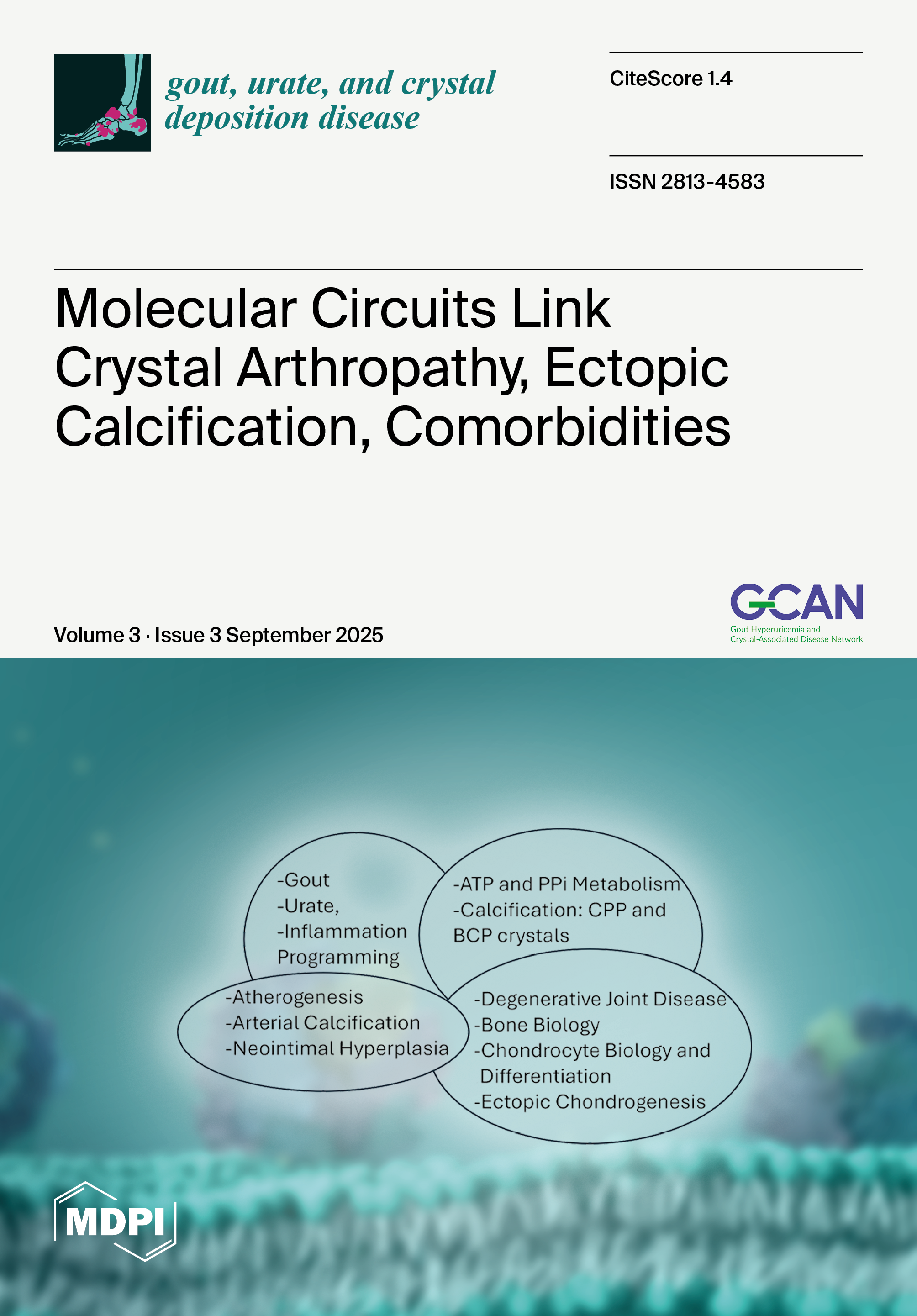 gout, urate, and crystal deposition disease

CiteScore 1.4

ISSN 2813-4583

Molecular Circuits Link Crystal Arthropathy, Ectopic Calcification, Comorbidities

Volume 3 · Issue 3 September 2025

GCAN
Gout Hyperuricemia and Crystal-Associated Disease Network

-Gout
-Urate,
-Inflammation Programming

-ATP and PPi Metabolism
-Calcification: CPP and BCP crystals

-Atherogenesis
-Arterial Calcification
-Neointimal Hyperplasia

-Degenerative Joint Disease
-Bone Biology
-Chondrocyte Biology and Differentiation
-Ectopic Chondrogenesis

MDPI